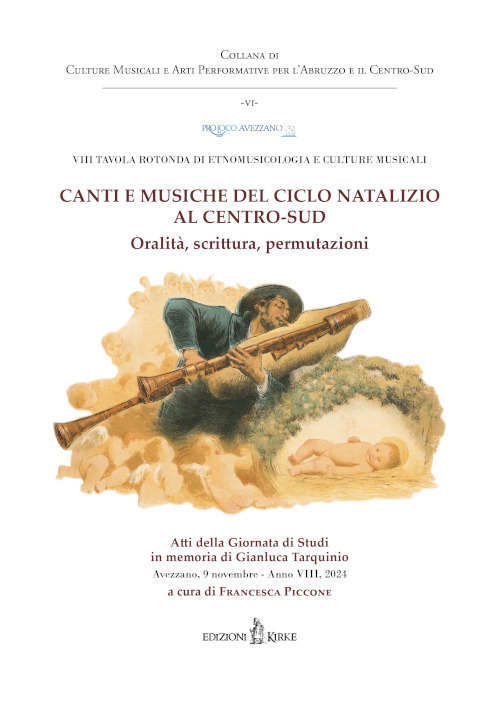 Collana di
Culture Musicali e Arti Performative per l'Abruzzo e il Centro-Sud

-VI-

PRO LOCO AVEZZANO

VIII TAVOLA ROTONDA DI ETNOMUSICOLOGIA E CULTURE MUSICALI

CANTI E MUSICHE DEL CICLO NATALIZIO AL CENTRO-SUD

Oralità, scrittura, permutazioni

Atti della Giornata di Studi in memoria di Gianluca Tarquinio

Avezzano, 9 novembre - Anno VIII, 2024

a cura di Francesca Piccone

EDIZIONI KIRKE